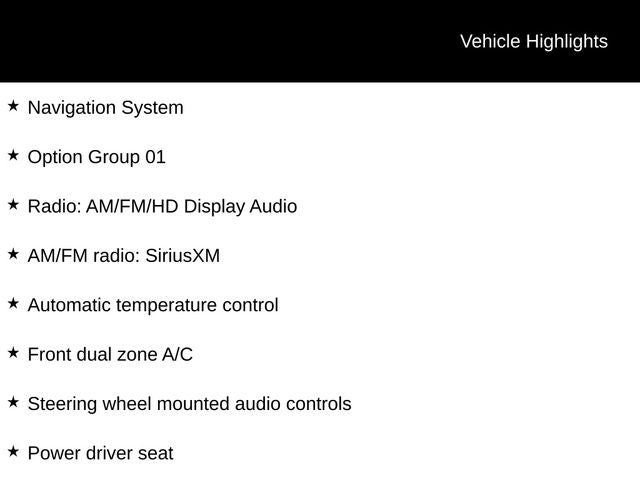 Vehicle Highlights

★ Navigation System

★ Option Group 01

★ Radio: AM/FM/HD Display Audio

★ AM/FM radio: SiriusXM

★ Automatic temperature control

★ Front dual zone A/C

★ Steering wheel mounted audio controls

★ Power driver seat